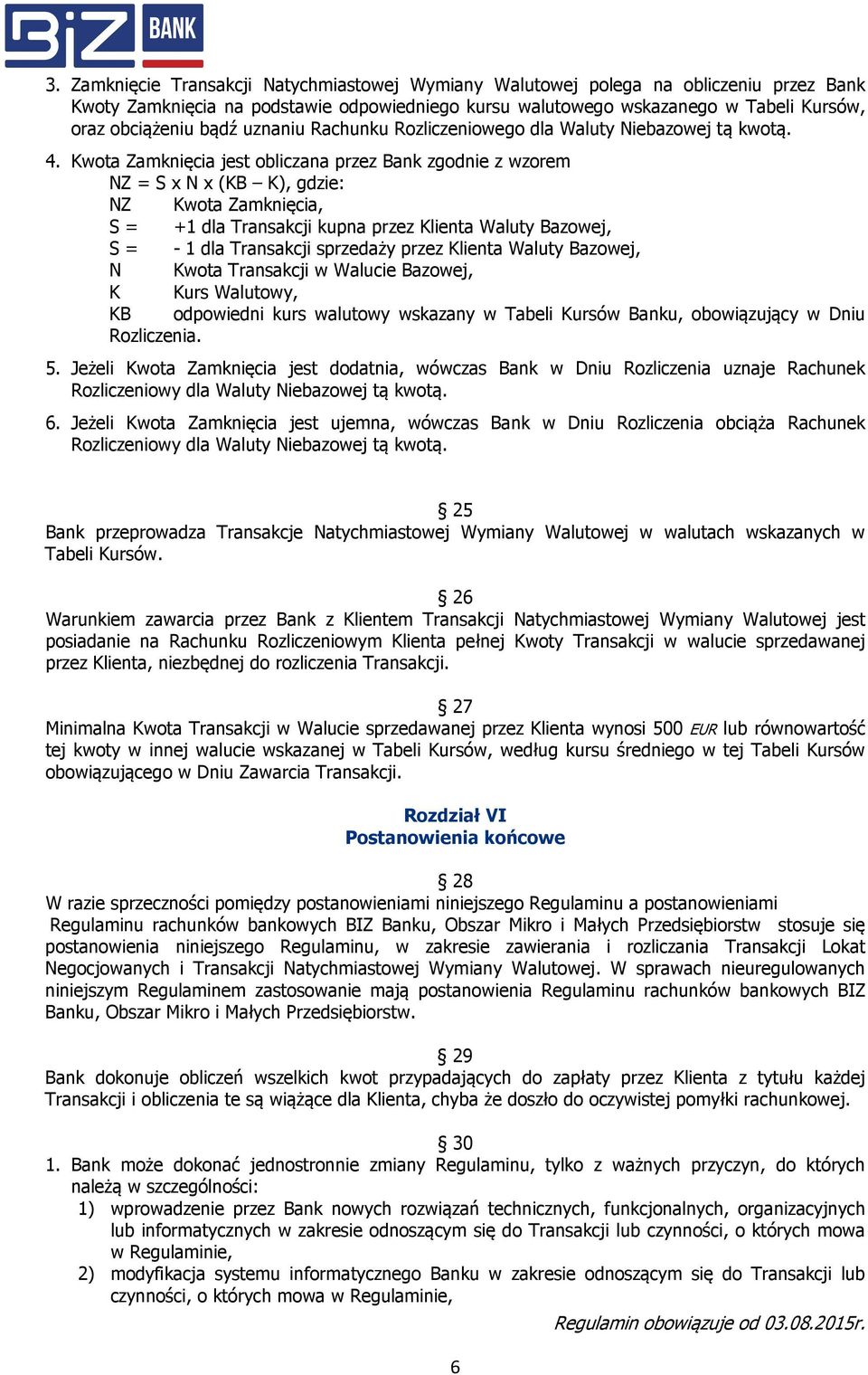 BIZ BANK

3. Zamknięcie Transakcji Natychmiastowej Wymiany Walutowej polega na obliczeniu przez Bank Kwoty Zamknięcia na podstawie odpowiedniego kursu walutowego wskazanego w Tabeli Kursów, oraz obciążeniu bądź uznaniu Rachunku Rozliczeniowego dla Waluty Niebazowej tą kwotą.

4. Kwota Zamknięcia jest obliczana przez Bank zgodnie z wzorem
NZ = S x N x (KB – K), gdzie:
NZ Kwota Zamknięcia,
S = +1 dla Transakcji kupna przez Klienta Waluty Bazowej,
S = - 1 dla Transakcji sprzedaży przez Klienta Waluty Bazowej,
N Kwota Transakcji w Walucie Bazowej,
K Kurs Walutowy,
KB odpowiedni kurs walutowy wskazany w Tabeli Kursów Banku, obowiązujący w Dniu Rozliczenia.

5. Jeżeli Kwota Zamknięcia jest dodatnia, wówczas Bank w Dniu Rozliczenia uznaje Rachunek Rozliczeniowy dla Waluty Niebazowej tą kwotą.

6. Jeżeli Kwota Zamknięcia jest ujemna, wówczas Bank w Dniu Rozliczenia obciąża Rachunek Rozliczeniowy dla Waluty Niebazowej tą kwotą.

§ 25
Bank przeprowadza Transakcje Natychmiastowej Wymiany Walutowej w walutach wskazanych w Tabeli Kursów.

§ 26
Warunkiem zawarcia przez Bank z Klientem Transakcji Natychmiastowej Wymiany Walutowej jest posiadanie na Rachunku Rozliczeniowym Klienta pełnej Kwoty Transakcji w walucie sprzedawanej przez Klienta, niezbędnej do rozliczenia Transakcji.

§ 27
Minimalna Kwota Transakcji w Walucie sprzedawanej przez Klienta wynosi 500 EUR lub równowartość tej kwoty w innej walucie wskazanej w Tabeli Kursów, według kursu średniego w tej Tabeli Kursów obowiązującego w Dniu Zawarcia Transakcji.

Rozdział VI
Postanowienia końcowe

§ 28
W razie sprzeczności pomiędzy postanowieniami niniejszego Regulaminu a postanowieniami Regulaminu rachunków bankowych BIZ Banku, Obszar Mikro i Małych Przedsiębiorstw stosuje się postanowienia niniejszego Regulaminu, w zakresie zawierania i rozliczania Transakcji Lokat Negocjowanych i Transakcji Natychmiastowej Wymiany Walutowej. W sprawach nieuregulowanych niniejszym Regulaminem zastosowanie mają postanowienia Regulaminu rachunków bankowych BIZ Banku, Obszar Mikro i Małych Przedsiębiorstw.

§ 29
Bank dokonuje obliczeń wszelkich kwot przypadających do zapłaty przez Klienta z tytułu każdej Transakcji i obliczenia te są wiążące dla Klienta, chyba że doszło do oczywistej pomyłki rachunkowej.

§ 30
1. Bank może dokonać jednostronnie zmiany Regulaminu, tylko z ważnych przyczyn, do których należą w szczególności:
1) wprowadzenie przez Bank nowych rozwiązań technicznych, funkcjonalnych, organizacyjnych lub informatycznych w zakresie odnoszącym się do Transakcji lub czynności, o których mowa w Regulaminie,
2) modyfikacja systemu informatycznego Banku w zakresie odnoszącym się do Transakcji lub czynności, o których mowa w Regulaminie,

Regulamin obowiązuje od 03.08.2015r.

6